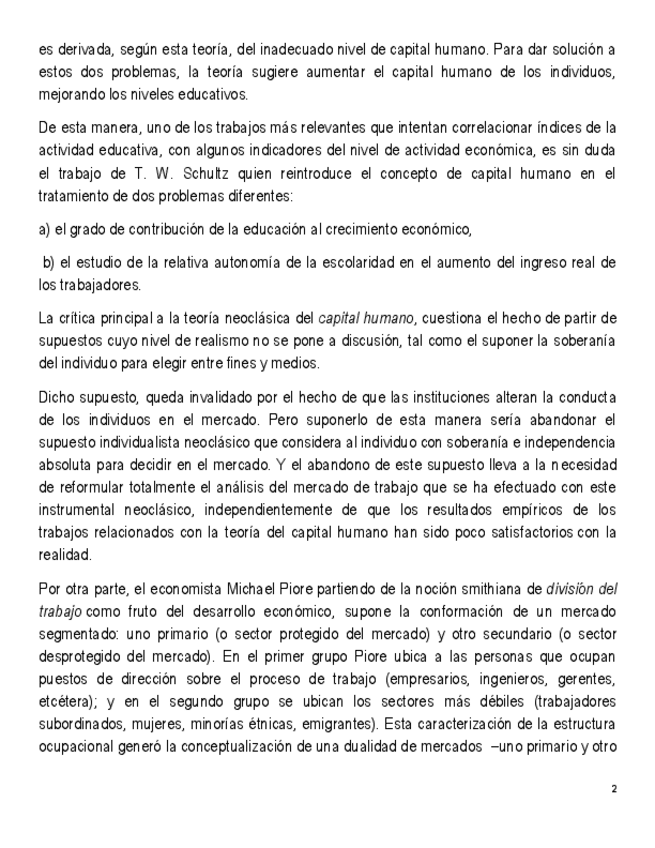 es derivada, según esta teoría, del inadecuado nivel de capital humano. Para dar solución a estos dos problemas, la teoría sugiere aumentar el capital humano de los individuos, mejorando los niveles educativos.

De esta manera, uno de los trabajos más relevantes que intentan correlacionar índices de la actividad educativa, con algunos indicadores del nivel de actividad económica, es sin duda el trabajo de T. W. Schultz quien reintroduce el concepto de capital humano en el tratamiento de dos problemas diferentes:

a) el grado de contribución de la educación al crecimiento económico,

b) el estudio de la relativa autonomía de la escolaridad en el aumento del ingreso real de los trabajadores.

La crítica principal a la teoría neoclásica del capital humano, cuestiona el hecho de partir de supuestos cuyo nivel de realismo no se pone a discusión, tal como el suponer la soberanía del individuo para elegir entre fines y medios.

Dicho supuesto, queda invalidado por el hecho de que las instituciones alteran la conducta de los individuos en el mercado. Pero suponerlo de esta manera sería abandonar el supuesto individualista neoclásico que considera al individuo con soberanía e independencia absoluta para decidir en el mercado. Y el abandono de este supuesto lleva a la necesidad de reformular totalmente el análisis del mercado de trabajo que se ha efectuado con este instrumental neoclásico, independientemente de que los resultados empíricos de los trabajos relacionados con la teoría del capital humano han sido poco satisfactorios con la realidad.

Por otra parte, el economista Michael Piore partiendo de la noción smithiana de división del trabajo como fruto del desarrollo económico, supone la conformación de un mercado segmentado: uno primario (o sector protegido del mercado) y otro secundario (o sector desprotegido del mercado). En el primer grupo Piore ubica a las personas que ocupan puestos de dirección sobre el proceso de trabajo (empresarios, ingenieros, gerentes, etcétera); y en el segundo grupo se ubican los sectores más débiles (trabajadores subordinados, mujeres, minorías étnicas, emigrantes). Esta caracterización de la estructura ocupacional generó la conceptualización de una dualidad de mercados –uno primario y otro

2